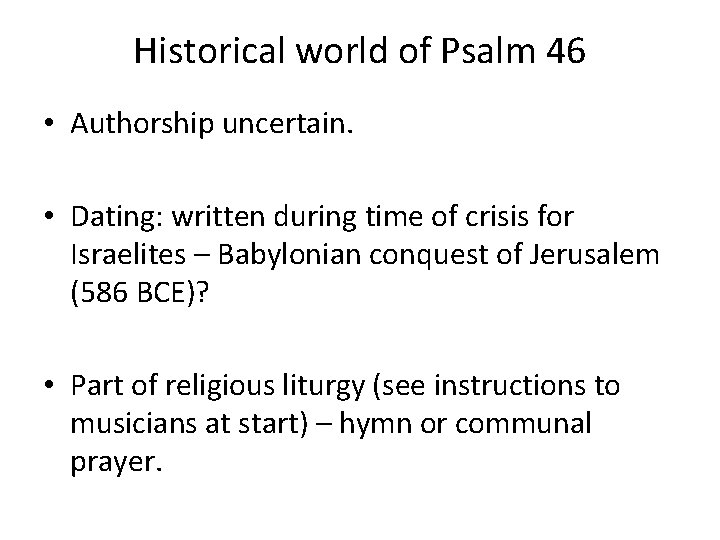 Historical world of Psalm 46

• Authorship uncertain.

• Dating: written during time of crisis for Israelites – Babylonian conquest of Jerusalem (586 BCE)?

• Part of religious liturgy (see instructions to musicians at start) – hymn or communal prayer.